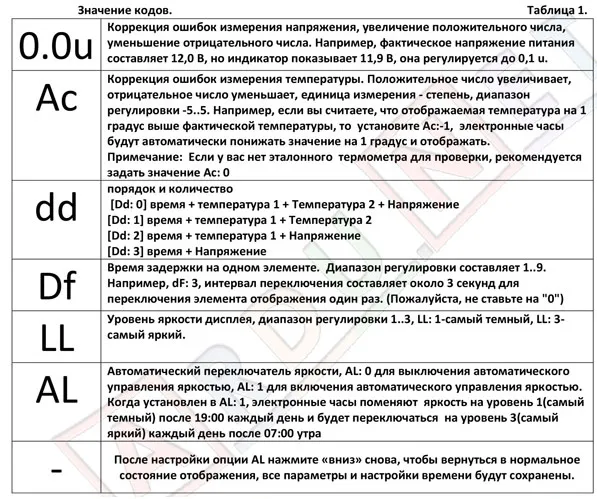 Значение кодов. Таблица 1.

| | |
|---|---|
| 0.0u | Коррекция ошибок измерения напряжения, увеличение положительного числа, уменьшение отрицательного числа. Например, фактическое напряжение питания составляет 12,0 В, но индикатор показывает 11,9 В, она регулируется до 0,1 u. |
| Ac | Коррекция ошибок измерения температуры. Положительное число увеличивает, отрицательное число уменьшает, единица измерения - степень, диапазон регулировки -5..5. Например, если вы считаете, что отображаемая температура на 1 градус выше фактической температуры, то установите Ac:-1, электронные часы будут автоматически понижать значение на 1 градус и отображать. Примечание: Если у вас нет эталонного термометра для проверки, рекомендуется задать значение Ac: 0 |
| dd | порядок и количество [Dd: 0] время + температура 1 + Температура 2 + Напряжение [Dd: 1] время + температура 1 + Температура 2 [Dd: 2] время + температура 1 + Напряжение [Dd: 3] время + Напряжение |
| Df | Время задержки на одном элементе. Диапазон регулировки составляет 1..9. Например, dF: 3, интервал переключения составляет около 3 секунд для переключения элемента отображения один раз. (Пожалуйста, не ставьте на "0") |
| LL | Уровень яркости дисплея, диапазон регулировки 1..3, LL: 1-самый темный, LL: 3-самый яркий. |
| AL | Автоматический переключатель яркости, AL: 0 для выключения автоматического управления яркостью, AL: 1 для включения автоматического управления яркостью. Когда установлен в AL: 1, электронные часы поменяют яркость на уровень 1(самый темный) после 19:00 каждый день и будет переключаться на уровень 3(самый яркий) каждый день после 07:00 утра |
| - | После настройки опции AL нажмите «вниз» снова, чтобы вернуться в нормальное состояние отображения, все параметры и настройки времени будут сохранены. |